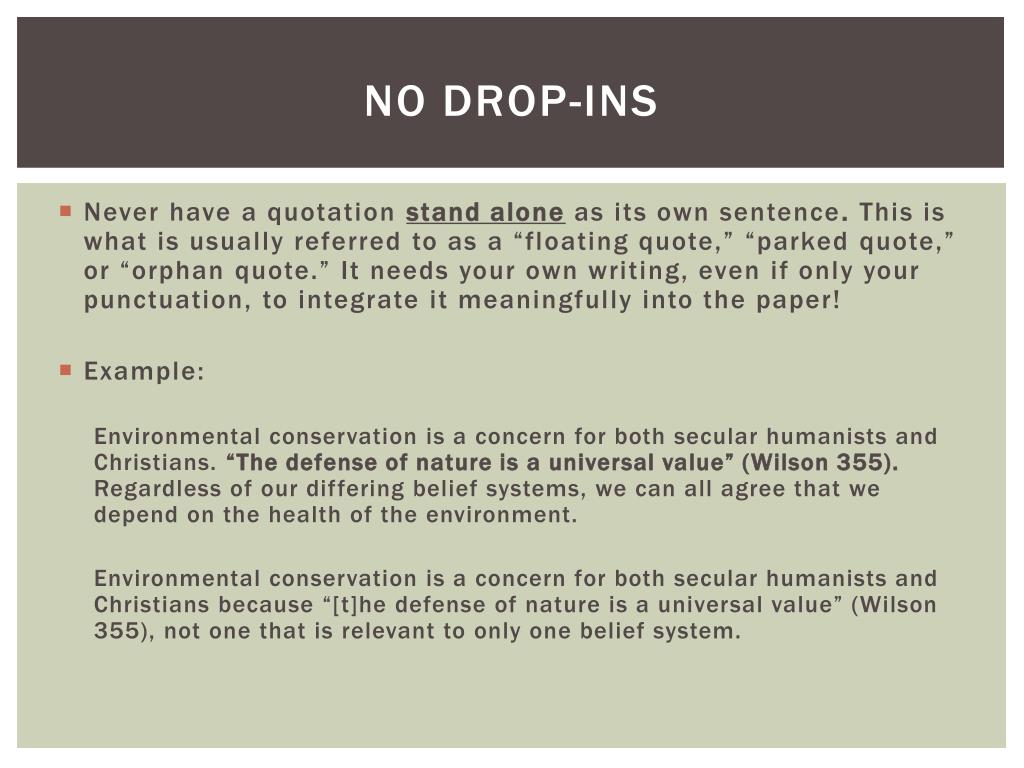 NO DROP-INS

Never have a quotation stand alone as its own sentence. This is what is usually referred to as a “floating quote,” “parked quote,” or “orphan quote.” It needs your own writing, even if only your punctuation, to integrate it meaningfully into the paper!

Example:

Environmental conservation is a concern for both secular humanists and Christians. “The defense of nature is a universal value” (Wilson 355). Regardless of our differing belief systems, we can all agree that we depend on the health of the environment.

Environmental conservation is a concern for both secular humanists and Christians because “[t]he defense of nature is a universal value” (Wilson 355), not one that is relevant to only one belief system.